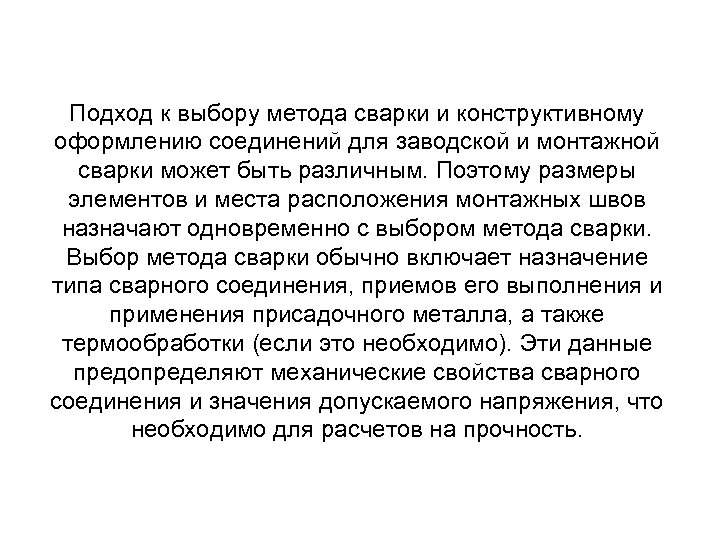 Подход к выбору метода сварки и конструктивному оформлению соединений для заводской и монтажной сварки может быть различным. Поэтому размеры элементов и места расположения монтажных швов назначают одновременно с выбором метода сварки. Выбор метода сварки обычно включает назначение типа сварного соединения, приемов его выполнения и применения присадочного металла, а также термообработки (если это необходимо). Эти данные предопределяют механические свойства сварного соединения и значения допускаемого напряжения, что необходимо для расчетов на прочность.